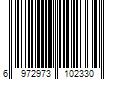 6 972973 102330